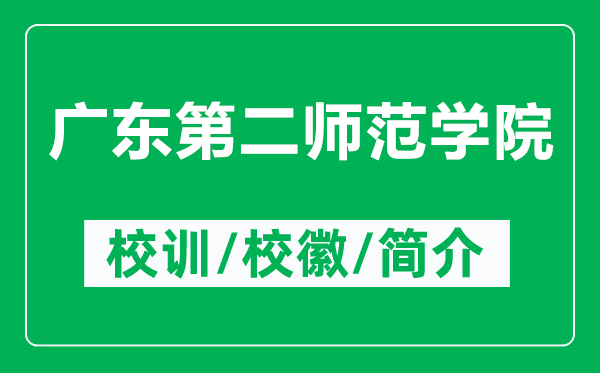 广东第二师范学院

校训/校徽/简介